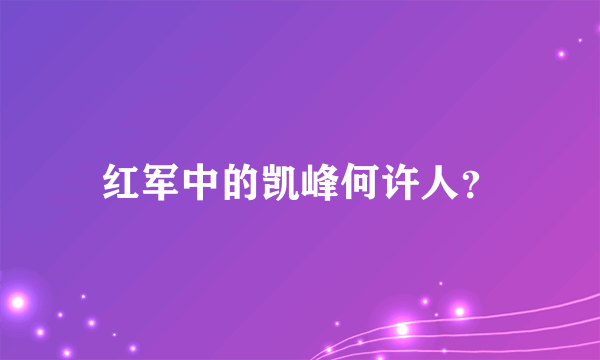 红军中的凯峰何许人?